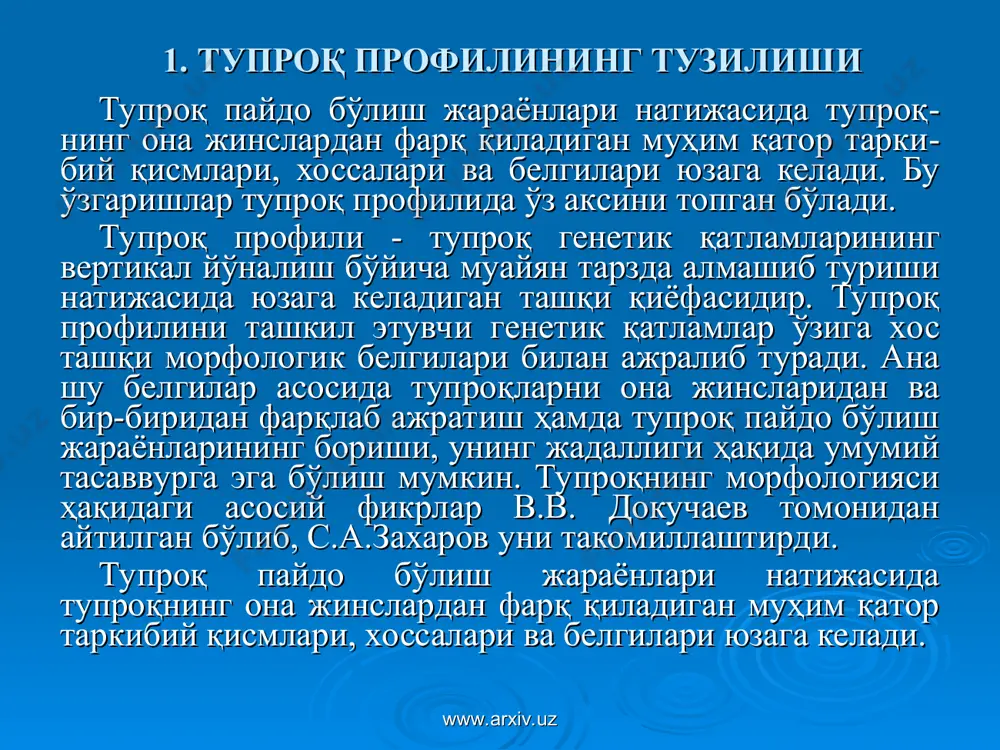 1. ТУПРОҚ ПРОФИЛИНИНГ ТУЗИЛИШИ

Тупроқ пайдо бўлиш жараёнлари натижасида тупроқнинг она жинслардан фарқ қиладиган муҳим қатор таркибий қисмлари, хоссалари ва белгилари юзага келади. Бу ўзгаришлар тупроқ профилида ўз аксини топган бўлади.

Тупроқ профили - тупроқ генетик қатламларининг вертикал йўналиш бўйича муайян тарзда алмашиб туриши натижасида юзага келадиган ташқи қиёфасидир. Тупроқ профилини ташкил этувчи генетик қатламлар ўзига хос ташқи морфологик белгилари билан ажралиб туради. Ана шу белгилар асосида тупроқларни она жинсларидан ва бир-биридан фарқлаб ажратиш ҳамда тупроқ пайдо бўлиш жараёнларининг бориши, унинг жадаллиги ҳақида умумий тасаввурга эга бўлиш мумкин. Тупроқнинг морфологияси ҳақидаги асосий фикрлар В.В. Докучаев томонидан айтилган бўлиб, С.А.Захаров уни такомиллаштирди.

Тупроқ пайдо бўлиш жараёнлари натижасида тупроқнинг она жинслардан фарқ қиладиган муҳим қатор таркибий қисмлари, хоссалари ва белгилари юзага келади.

www.arxiv.uz